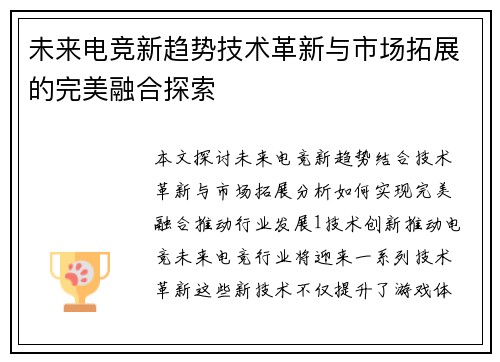 未来电竞新趋势技术革新与市场拓展的完美融合探索

本文探讨未来电竞新趋势结合技术革新与市场拓展分析如何实现完美融合推动行业发展1技术创新推动电竞未来电竞行业将迎来一系列技术革新这些新技术不仅提升了游戏体